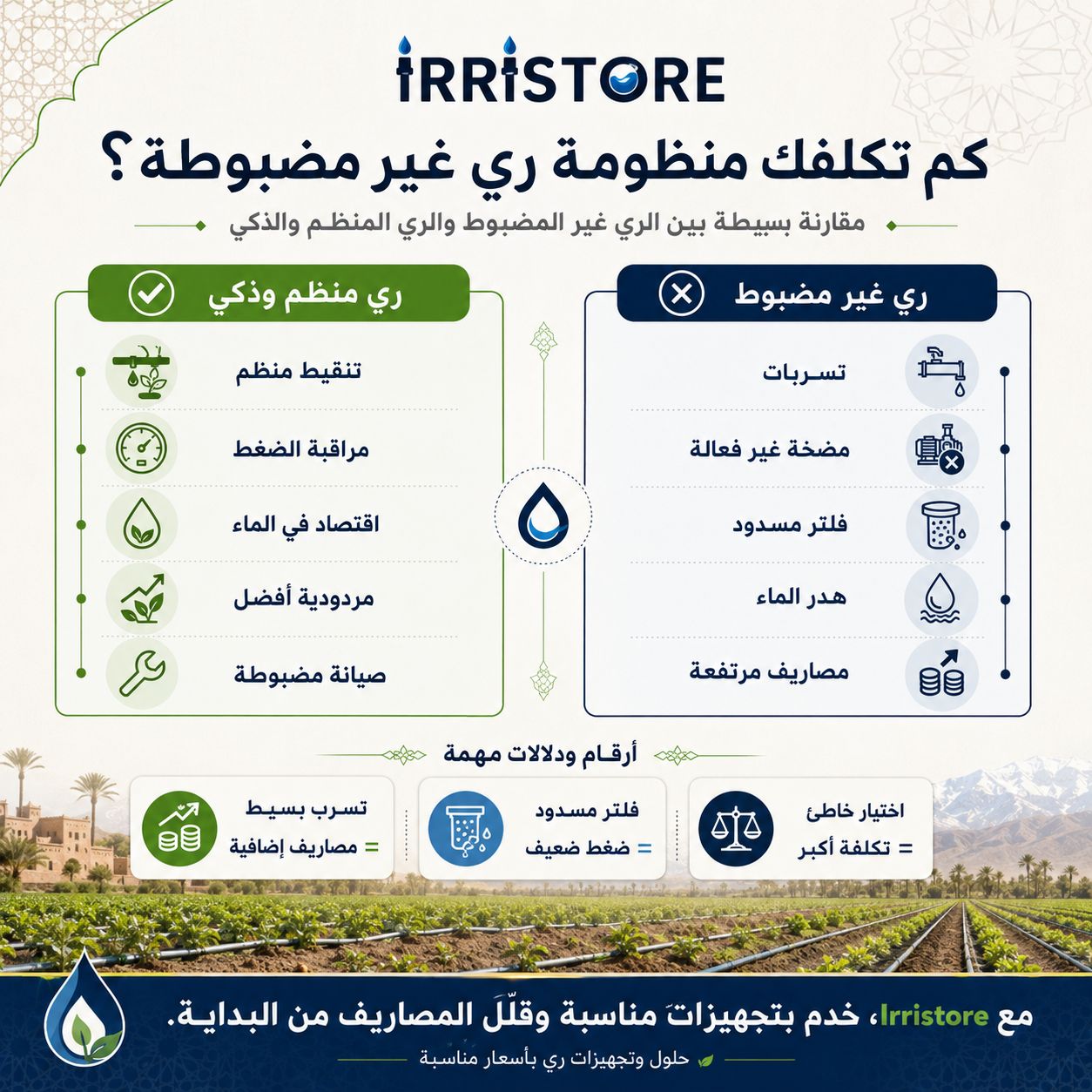 IRRISTORE

كم تكلفك منظومة ري غير مضبوطة؟

مقارنة بسيطة بين الري غير المضبوط والري المنظم والذكي

ري غير مضبوط

تسربات

مضخة غير فعالة

فلتر مسدود

هدر الماء

مصاريف مرتفعة

ري منظم وذكي

تنقيط منظم

مراقبة الضغط

اقتصاد في الماء

مردودية أفضل

صيانة مضبوطة

أرقام ودلالات مهمة

اختيار خاطئ = تكلفة أكبر

فلتر مسدود = ضغط ضعيف

تسرب بسيط = مصاريف إضافية

مع Irristore، خدم بتجهيزاتَ مناسبة وقلّلَ المصاريف من البداية.

حلول وتجهيزات ري بأسعار مناسبة